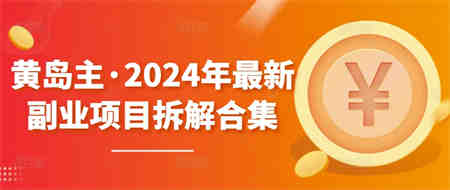 黄岛主·2024年最新
副业项目拆解合集

¥